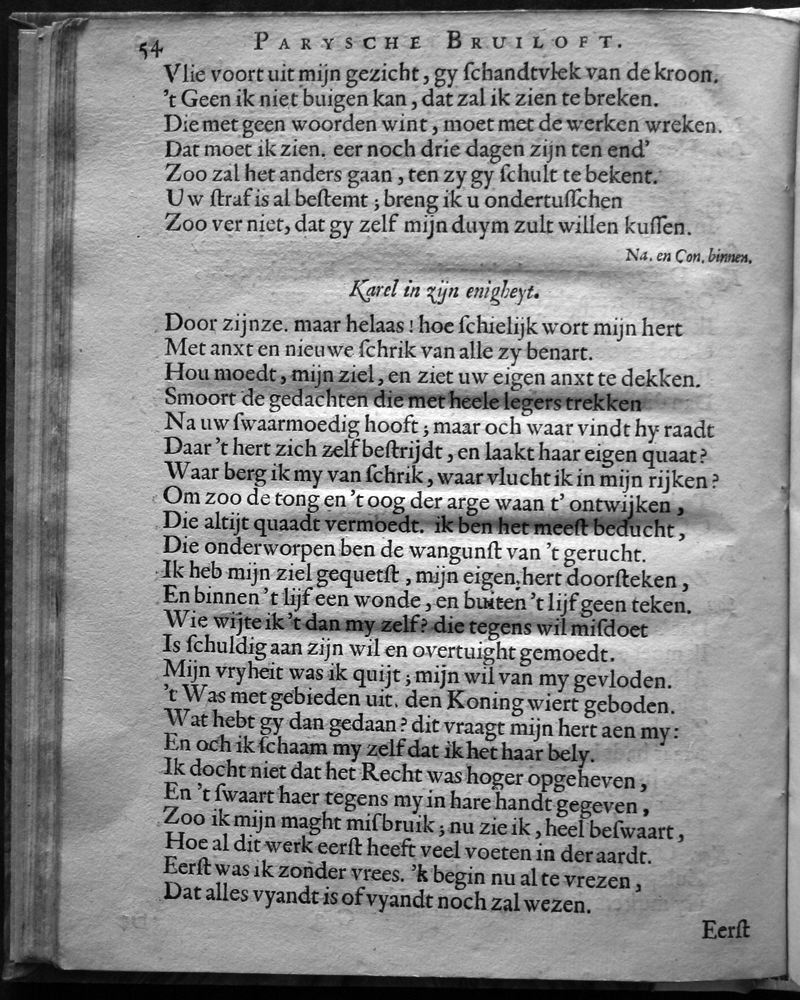 54 PARYSCHE BRUILOFT.

Vlie voort uit mijn gezicht, gy ſchandtvlek van de kroon.
't Geen ik niet buigen kan, dat zal ik zien te breken.
Die met geen woorden wint, moet met de werken wreken.
Dat moet ik zien. eer noch drie dagen zijn ten end'
Zoo zal het anders gaan, ten zy gy ſchult te bekent.
Uw ſtraf is al beſtemt; breng ik u ondertuſſchen
Zoo ver niet, dat gy zelf mijn duym zult willen kuſſen.

Na. en Con. binnen.

Karel in zijn enigheyt.

Door zijnze. maar helaas! hoe ſchielijk wort mijn hert
Met anxt en nieuwe ſchrik van alle zy benart.
Hou moedt, mijn ziel, en ziet uw eigen anxt te dekken.
Smoort de gedachten die met heele legers trekken
Na uw ſwaarmoedig hooft; maar och waar vindt hy raadt
Daar 't hert zich zelf beſtrijdt, en laakt haar eigen quaat?
Waar berg ik my van ſchrik, waar vlucht ik in mijn rijken?
Om zoo de tong en 't oog der arge waan t' ontwijken,
Die altijt quaadt vermoedt. ik ben het meeſt beducht,
Die onderworpen ben de wangunſt van 't gerucht.
Ik heb mijn ziel gequetſt, mijn eigen hert doorſteken,
En binnen 't lijf een wonde, en buiten 't lijf geen teken.
Wie wijte ik 't dan my zelf? die tegens wil misdoet
Is ſchuldig aan zijn wil en overtuight gemoedt.
Mijn vryheit was ik quijt; mijn wil van my gevloden.
't Was met gebieden uit. den Koning wiert geboden.
Wat hebt gy dan gedaan? dit vraagt mijn hert aen my:
En och ik ſchaam my zelf dat ik het haar bely.
Ik docht niet dat het Recht was hoger opgeheven,
En 't ſwaart haer tegens my in hare handt gegeven,
Zoo ik mijn maght misbruik; nu zie ik, heel beſwaart,
Hoe al dit werk eerſt heeft veel voeten in der aardt.
Eerſt was ik zonder vrees. 'k begin nu al te vrezen,
Dat alles vyandt is of vyandt noch zal wezen.

Eerſt